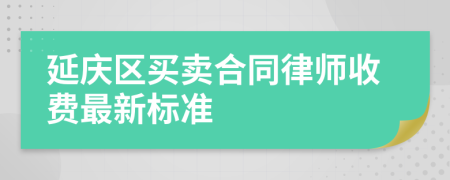 延庆区买卖合同律师收费最新标准